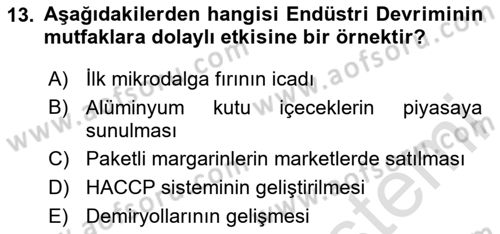 13. Aşağıdakilerden hangisi Endüstri Devriminin mutfaklara dolaylı etkisine bir örnektir?

A) İlk mikrodalga fırının icadı
B) Alüminyum kutu içeceklerin piyasaya sunulması
C) Paketli margarinlerin marketlerde satılması
D) HACCP sisteminin geliştirilmesi
E) Demiryollarının gelişmesi

www.aofsoru.com